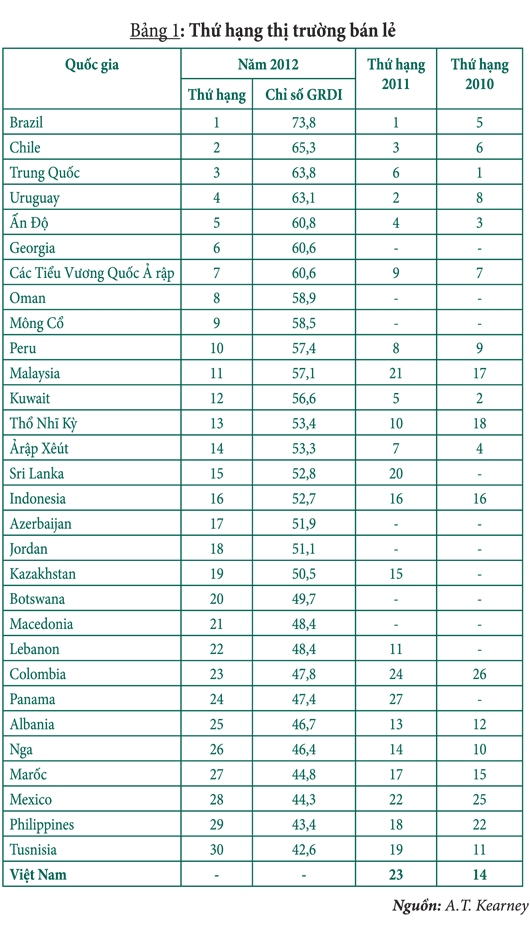 Bảng 1: Thứ hạng thị trường bán lẻ

| Quốc gia | Năm 2012 Thứ hạng | Năm 2012 Chỉ số GRDI | Thứ hạng 2011 | Thứ hạng 2010 |
|---|---|---|---|---|
| Brazil | 1 | 73,8 | 1 | 5 |
| Chile | 2 | 65,3 | 3 | 6 |
| Trung Quốc | 3 | 63,8 | 6 | 1 |
| Uruguay | 4 | 63,1 | 2 | 8 |
| Ấn Độ | 5 | 60,8 | 4 | 3 |
| Georgia | 6 | 60,6 | - | - |
| Các Tiểu Vương Quốc Ả rập | 7 | 60,6 | 9 | 7 |
| Oman | 8 | 58,9 | - | - |
| Mông Cổ | 9 | 58,5 | - | - |
| Peru | 10 | 57,4 | 8 | 9 |
| Malaysia | 11 | 57,1 | 21 | 17 |
| Kuwait | 12 | 56,6 | 5 | 2 |
| Thổ Nhĩ Kỳ | 13 | 53,4 | 10 | 18 |
| Ảrập Xêút | 14 | 53,3 | 7 | 4 |
| Sri Lanka | 15 | 52,8 | 20 | - |
| Indonesia | 16 | 52,7 | 16 | 16 |
| Azerbaijan | 17 | 51,9 | - | - |
| Jordan | 18 | 51,1 | - | - |
| Kazakhstan | 19 | 50,5 | 15 | - |
| Botswana | 20 | 49,7 | - | - |
| Macedonia | 21 | 48,4 | - | - |
| Lebanon | 22 | 48,4 | 11 | - |
| Colombia | 23 | 47,8 | 24 | 26 |
| Panama | 24 | 47,4 | 27 | - |
| Albania | 25 | 46,7 | 13 | 12 |
| Nga | 26 | 46,4 | 14 | 10 |
| Marốc | 27 | 44,8 | 17 | 15 |
| Mexico | 28 | 44,3 | 22 | 25 |
| Philippines | 29 | 43,4 | 18 | 22 |
| Tusnisia | 30 | 42,6 | 19 | 11 |
| Việt Nam | - | - | 23 | 14 |

Nguồn: A.T. Kearney